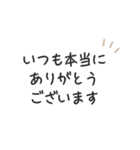 いつも本当に
ありがとう
ございます